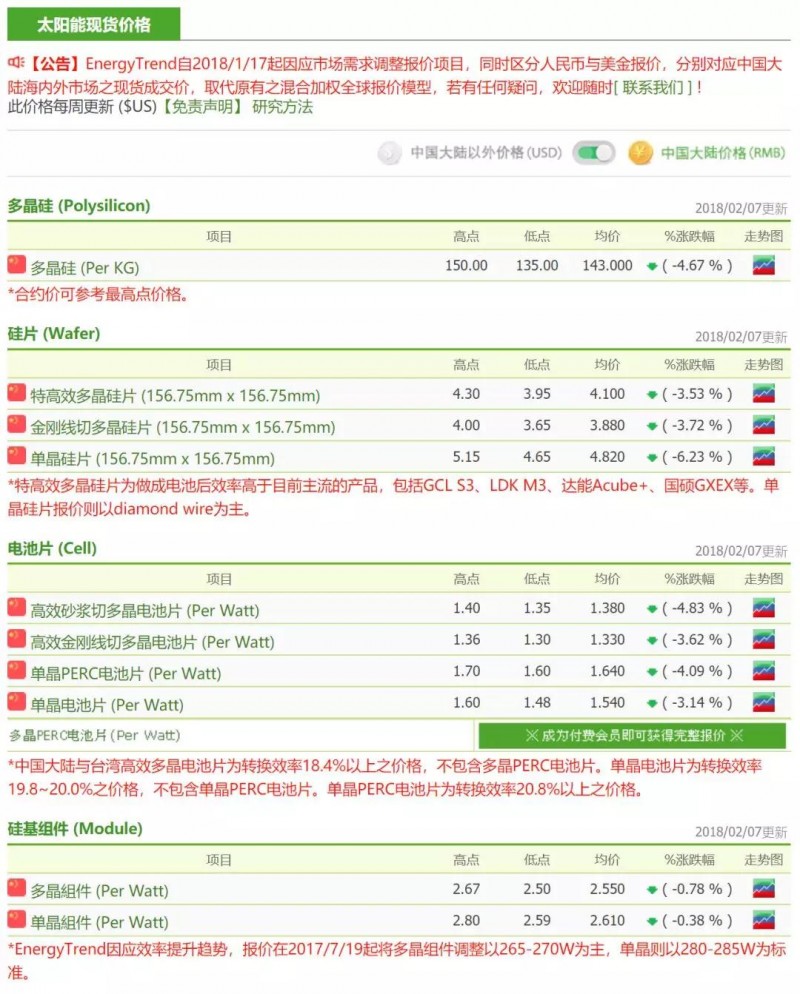 太阳能现货价格

【公告】EnergyTrend自2018/1/17起因应市场需求调整报价项目，同时区分人民币与美金报价，分别对应中国大陆海内外市场之现货成交价，取代原有之混合加权全球报价模型，若有任何疑问，欢迎随时[ 联系我们 ]！
此价格每周更新 ($US)【免责声明】 研究方法

中国大陆以外价格 (USD) 中国大陆价格 (RMB)

多晶硅 (Polysilicon) 2018/02/07更新

| 项目 | 高点 | 低点 | 均价 | %涨跌幅 | 走势图 |
|---|---|---|---|---|---|
| 多晶硅 (Per KG) | 150.00 | 135.00 | 143.000 | ( -4.67 % ) | |

*合约价可参考最高点价格。

硅片 (Wafer) 2018/02/07更新

| 项目 | 高点 | 低点 | 均价 | %涨跌幅 | 走势图 |
|---|---|---|---|---|---|
| 特高效多晶硅片 (156.75mm x 156.75mm) | 4.30 | 3.95 | 4.100 | ( -3.53 % ) | |
| 金刚线切多晶硅片 (156.75mm x 156.75mm) | 4.00 | 3.65 | 3.880 | ( -3.72 % ) | |
| 单晶硅片 (156.75mm x 156.75mm) | 5.15 | 4.65 | 4.820 | ( -6.23 % ) | |

*特高效多晶硅片为做成电池后效率高于目前主流的产品，包括GCL S3、LDK M3、达能Acube+、国硕GXEX等。单晶硅片报价则以diamond wire为主。

电池片 (Cell) 2018/02/07更新

| 项目 | 高点 | 低点 | 均价 | %涨跌幅 | 走势图 |
|---|---|---|---|---|---|
| 高效砂浆切多晶电池片 (Per Watt) | 1.40 | 1.35 | 1.380 | ( -4.83 % ) | |
| 高效金刚线切多晶电池片 (Per Watt) | 1.36 | 1.30 | 1.330 | ( -3.62 % ) | |
| 单晶PERC电池片 (Per Watt) | 1.70 | 1.60 | 1.640 | ( -4.09 % ) | |
| 单晶电池片 (Per Watt) | 1.60 | 1.48 | 1.540 | ( -3.14 % ) | |
| 多晶PERC电池片 (Per Watt) | ※ 成为付费会员即可获得完整报价 ※ | | | | |

*中国大陆与台湾高效多晶电池片为转换效率18.4%以上之价格，不包含多晶PERC电池片。单晶电池片为转换效率19.8~20.0%之价格，不包含单晶PERC电池片。单晶PERC电池片为转换效率20.8%以上之价格。

硅基组件 (Module) 2018/02/07更新

| 项目 | 高点 | 低点 | 均价 | %涨跌幅 | 走势图 |
|---|---|---|---|---|---|
| 多晶组件 (Per Watt) | 2.67 | 2.50 | 2.550 | ( -0.78 % ) | |
| 单晶组件 (Per Watt) | 2.80 | 2.59 | 2.610 | ( -0.38 % ) | |

*EnergyTrend因应效率提升趋势，报价在2017/7/19起将多晶组件调整以265-270W为主，单晶则以280-285W为标准。